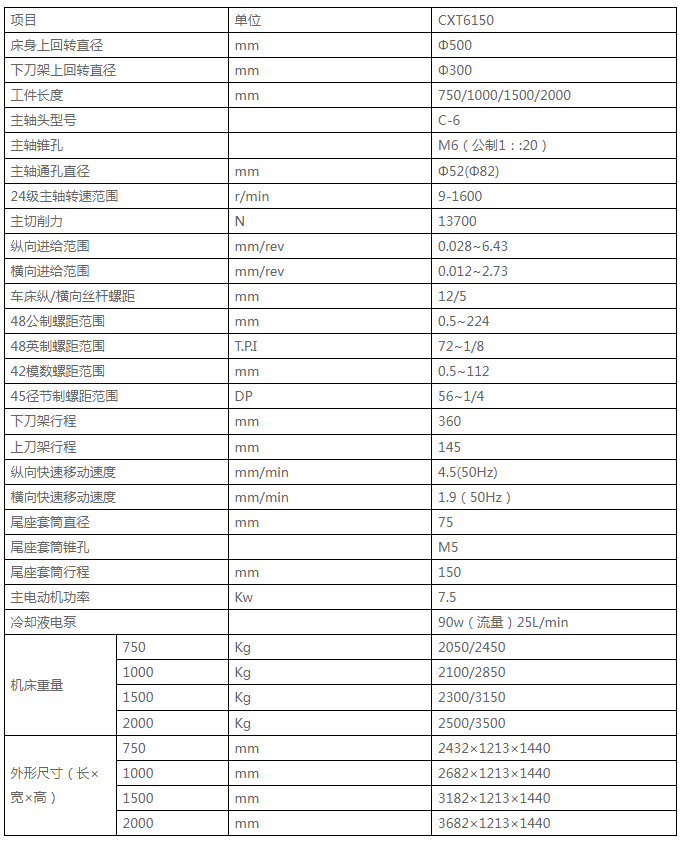 | 项目 | | 单位 | CXT6150 |
|---|---|---|---|
| 床身上回转直径 | | mm | Φ500 |
| 下刀架上回转直径 | | mm | Φ300 |
| 工件长度 | | mm | 750/1000/1500/2000 |
| 主轴头型号 | | | C-6 |
| 主轴锥孔 | | | M6（公制1：:20） |
| 主轴通孔直径 | | mm | Φ52(Φ82) |
| 24级主轴转速范围 | | r/min | 9-1600 |
| 主切削力 | | N | 13700 |
| 纵向进给范围 | | mm/rev | 0.028~6.43 |
| 横向进给范围 | | mm/rev | 0.012~2.73 |
| 车床纵/横向丝杆螺距 | | mm | 12/5 |
| 48公制螺距范围 | | mm | 0.5~224 |
| 48英制螺距范围 | | T.P.I | 72~1/8 |
| 42模数螺距范围 | | mm | 0.5~112 |
| 45径节制螺距范围 | | DP | 56~1/4 |
| 下刀架行程 | | mm | 360 |
| 上刀架行程 | | mm | 145 |
| 纵向快速移动速度 | | mm/min | 4.5(50Hz) |
| 横向快速移动速度 | | mm/min | 1.9（50Hz） |
| 尾座套筒直径 | | mm | 75 |
| 尾座套筒锥孔 | | | M5 |
| 尾座套筒行程 | | mm | 150 |
| 主电动机功率 | | Kw | 7.5 |
| 冷却液电泵 | | | 90w（流量）25L/min |
| 机床重量 | 750 | Kg | 2050/2450 |
| | 1000 | Kg | 2100/2850 |
| | 1500 | Kg | 2300/3150 |
| | 2000 | Kg | 2500/3500 |
| 外形尺寸（长×宽×高） | 750 | mm | 2432×1213×1440 |
| | 1000 | mm | 2682×1213×1440 |
| | 1500 | mm | 3182×1213×1440 |
| | 2000 | mm | 3682×1213×1440 |